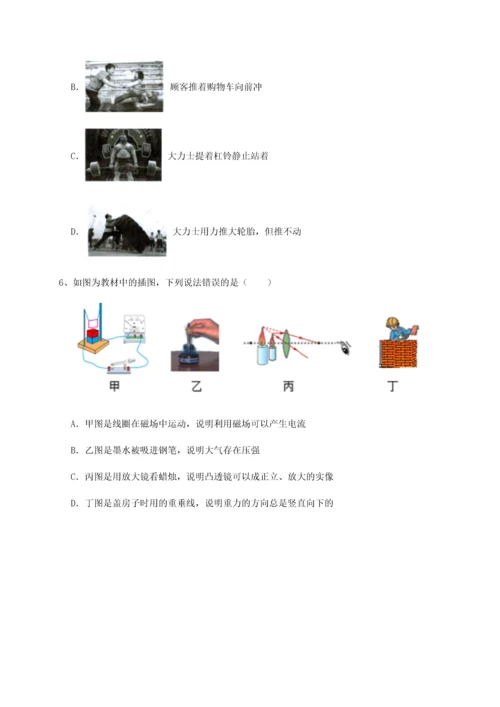 B. 顾客推着购物车向前冲

C. 大力士提着杠铃静止站着

D. 大力士用力推大轮胎，但推不动

6、如图为教材中的插图，下列说法错误的是（　　）

甲　　乙　　丙　　丁

A. 甲图是线圈在磁场中运动，说明利用磁场可以产生电流

B. 乙图是墨水被吸进钢笔，说明大气存在压强

C. 丙图是用放大镜看蜡烛，说明凸透镜可以成正立、放大的实像

D. 丁图是盖房子时用的重垂线，说明重力的方向总是竖直向下的